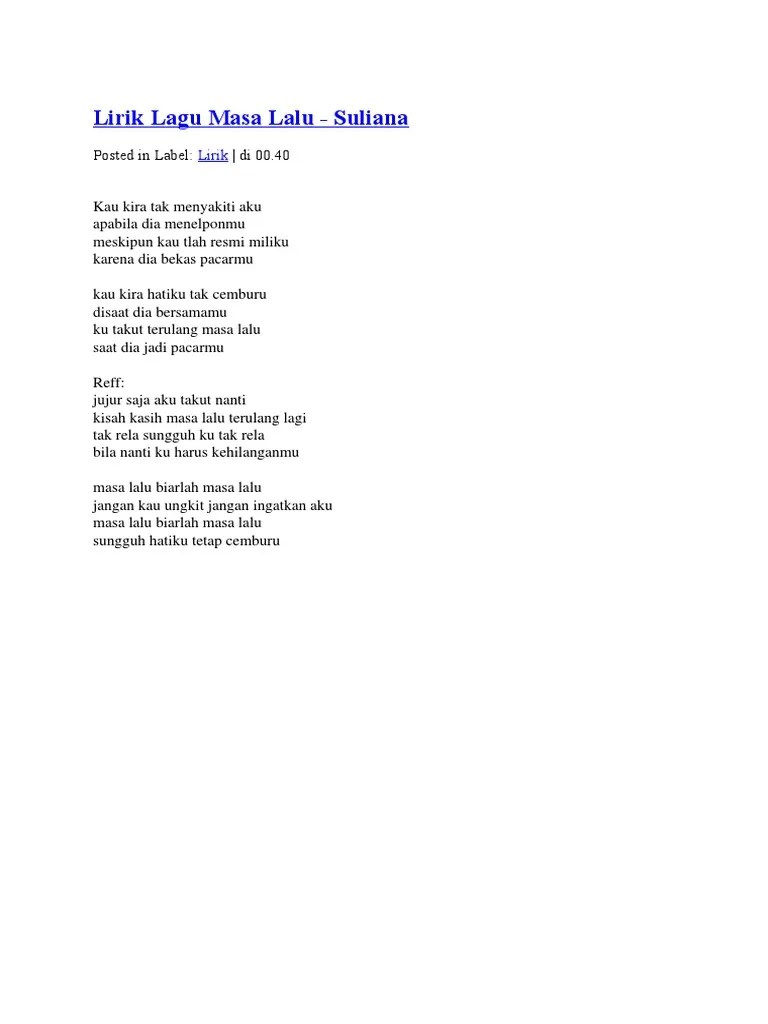 Lirik Lagu Masa Lalu - Suliana

Posted in Label: Lirik | di 00.40

Kau kira tak menyakiti aku
apabila dia menelponmu
meskipun kau tlah resmi miliku
karena dia bekas pacarmu

kau kira hatiku tak cemburu
disaat dia bersamamu
ku takut terulang masa lalu
saat dia jadi pacarmu

Reff:
jujur saja aku takut nanti
kisah kasih masa lalu terulang lagi
tak rela sungguh ku tak rela
bila nanti ku harus kehilanganmu

masa lalu biarlah masa lalu
jangan kau ungkit jangan ingatkan aku
masa lalu biarlah masa lalu
sungguh hatiku tetap cemburu